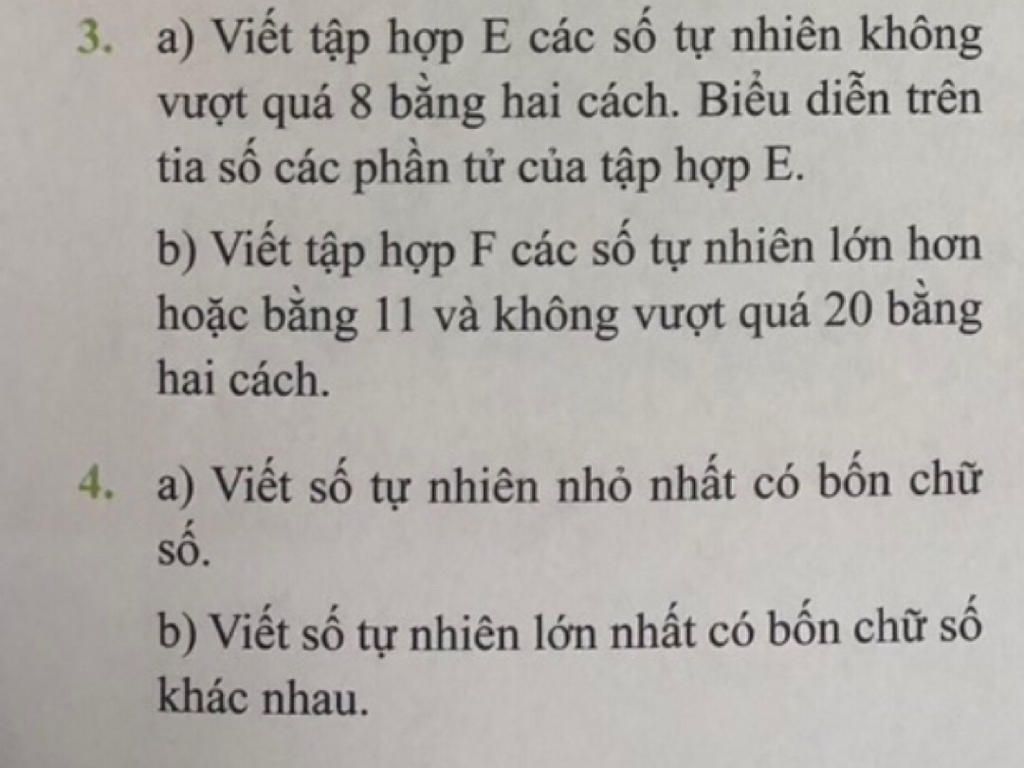 3. a) Viết tập hợp E các số tự nhiên không vượt quá 8 bằng hai cách. Biểu diễn trên tia số các phần tử của tập hợp E.

b) Viết tập hợp F các số tự nhiên lớn hơn hoặc bằng 11 và không vượt quá 20 bằng hai cách.

4. a) Viết số tự nhiên nhỏ nhất có bốn chữ số.

b) Viết số tự nhiên lớn nhất có bốn chữ số khác nhau.